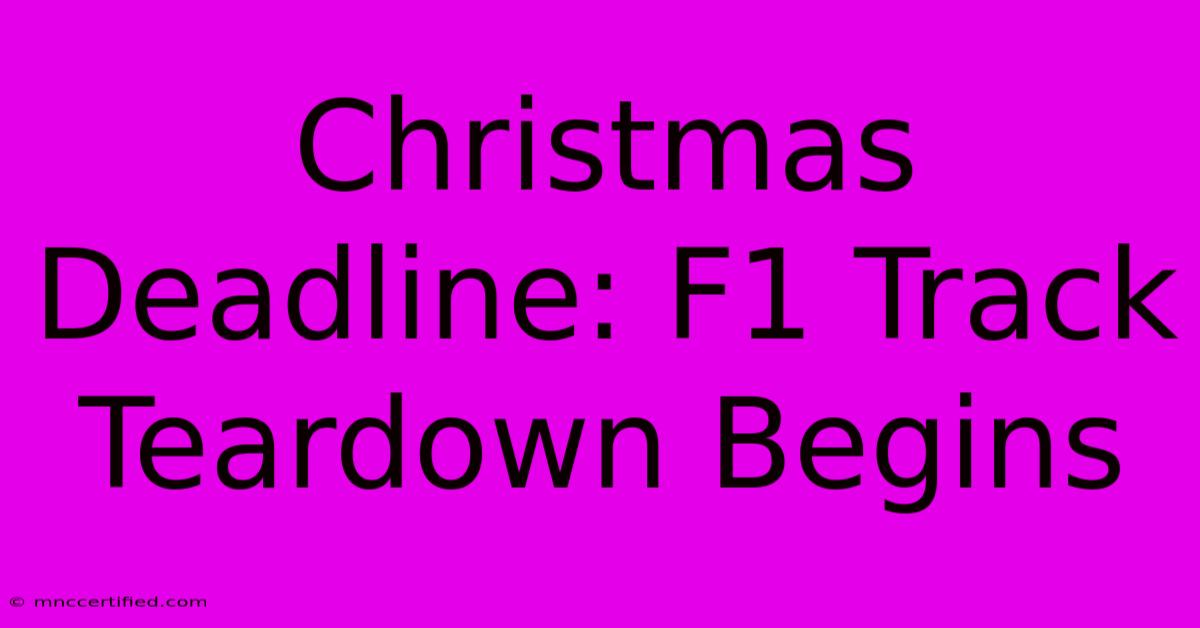 Christmas Deadline: F1 Track Teardown Begins

© mnccertified.com